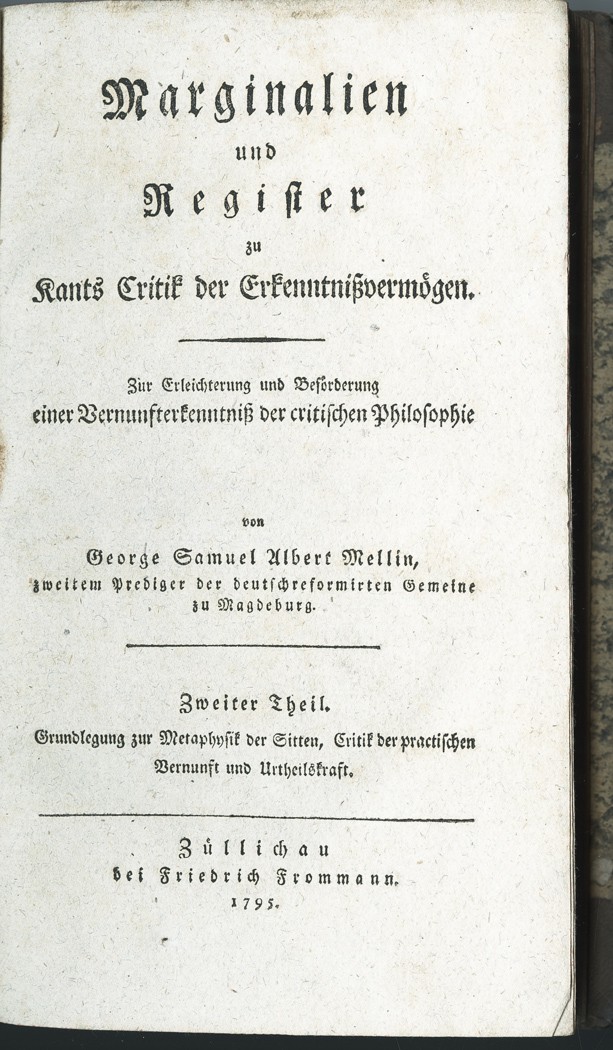 Marginalien

und

Register

zu

Kants Critik der Erkenntnißvermögen.

Zur Erleichterung und Beförderung einer Vernunfterkenntniß der critischen Philosophie

von

George Samuel Albert Mellin, zweitem Prediger der deutschreformirten Gemeine zu Magdeburg.

Zweiter Theil.

Grundlegung zur Metaphysik der Sitten, Critik der practischen Vernunft und Urtheilskraft.

Züllichau
bei Friedrich Frommann.
1795.